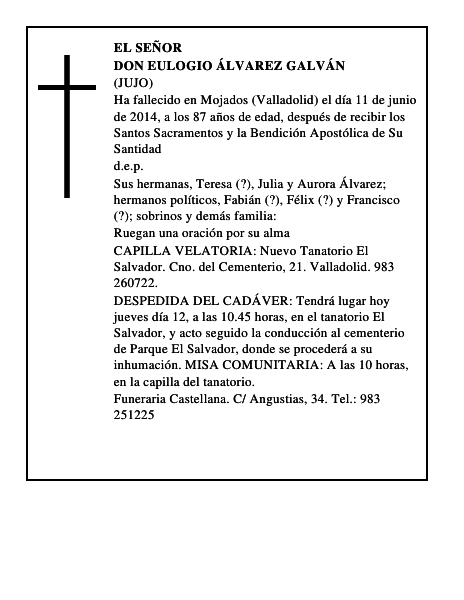 EL SEÑOR
DON EULOGIO ÁLVAREZ GALVÁN
(JUJO)
Ha fallecido en Mojados (Valladolid) el día 11 de junio de 2014, a los 87 años de edad, después de recibir los Santos Sacramentos y la Bendición Apostólica de Su Santidad
d.e.p.
Sus hermanas, Teresa (?), Julia y Aurora Álvarez; hermanos políticos, Fabián (?), Félix (?) y Francisco (?); sobrinos y demás familia:
Ruegan una oración por su alma
CAPILLA VELATORIA: Nuevo Tanatorio El Salvador. Cno. del Cementerio, 21. Valladolid. 983 260722.
DESPEDIDA DEL CADÁVER: Tendrá lugar hoy jueves día 12, a las 10.45 horas, en el tanatorio El Salvador, y acto seguido la conducción al cementerio de Parque El Salvador, donde se procederá a su inhumación. MISA COMUNITARIA: A las 10 horas, en la capilla del tanatorio.
Funeraria Castellana. C/ Angustias, 34. Tel.: 983 251225